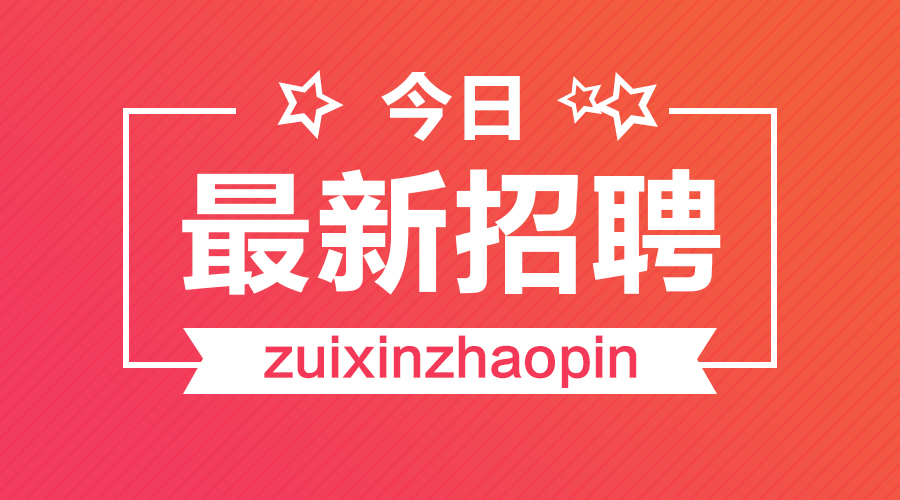 今日
最新招聘
zuixinzhaopin